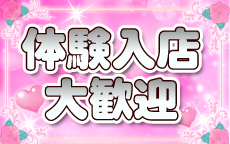 体験入店
大歓迎